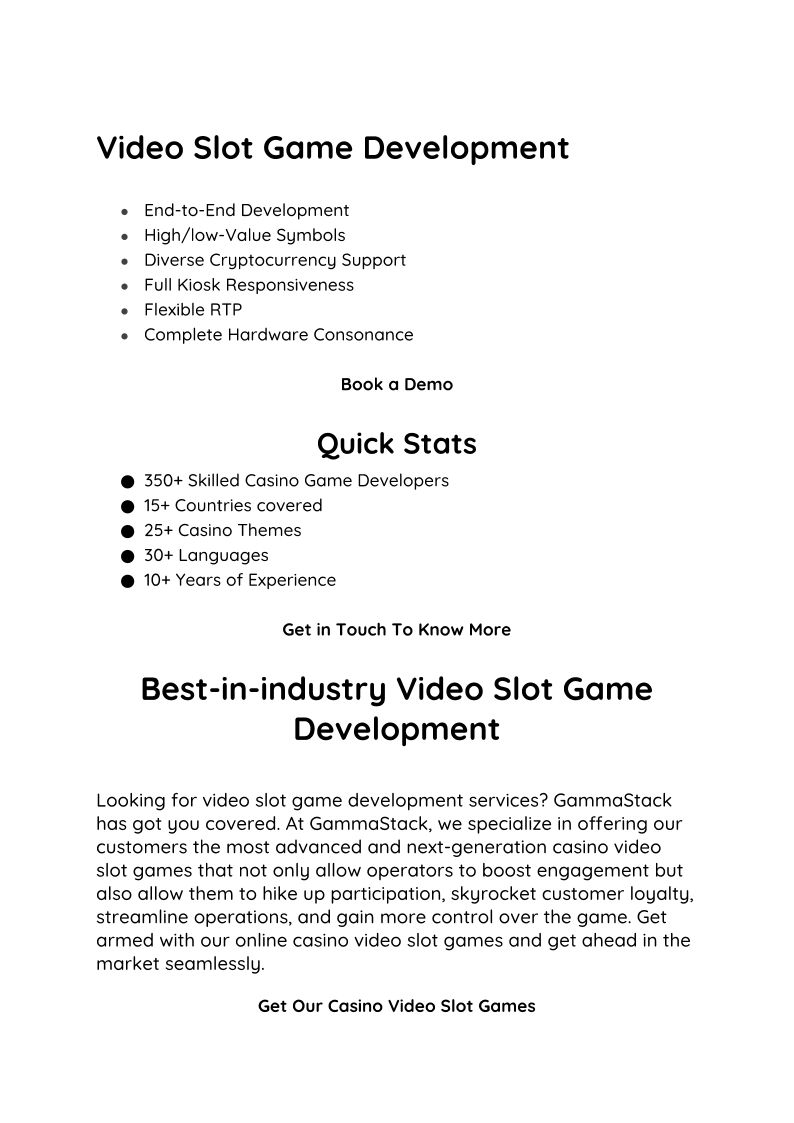 Video Slot Game Development

- End-to-End Development
- High/low-Value Symbols
- Diverse Cryptocurrency Support
- Full Kiosk Responsiveness
- Flexible RTP
- Complete Hardware Consonance

Book a Demo

Quick Stats

- 350+ Skilled Casino Game Developers
- 15+ Countries covered
- 25+ Casino Themes
- 30+ Languages
- 10+ Years of Experience

Get in Touch To Know More

Best-in-industry Video Slot Game Development

Looking for video slot game development services? GammaStack has got you covered. At GammaStack, we specialize in offering our customers the most advanced and next-generation casino video slot games that not only allow operators to boost engagement but also allow them to hike up participation, skyrocket customer loyalty, streamline operations, and gain more control over the game. Get armed with our online casino video slot games and get ahead in the market seamlessly.

Get Our Casino Video Slot Games